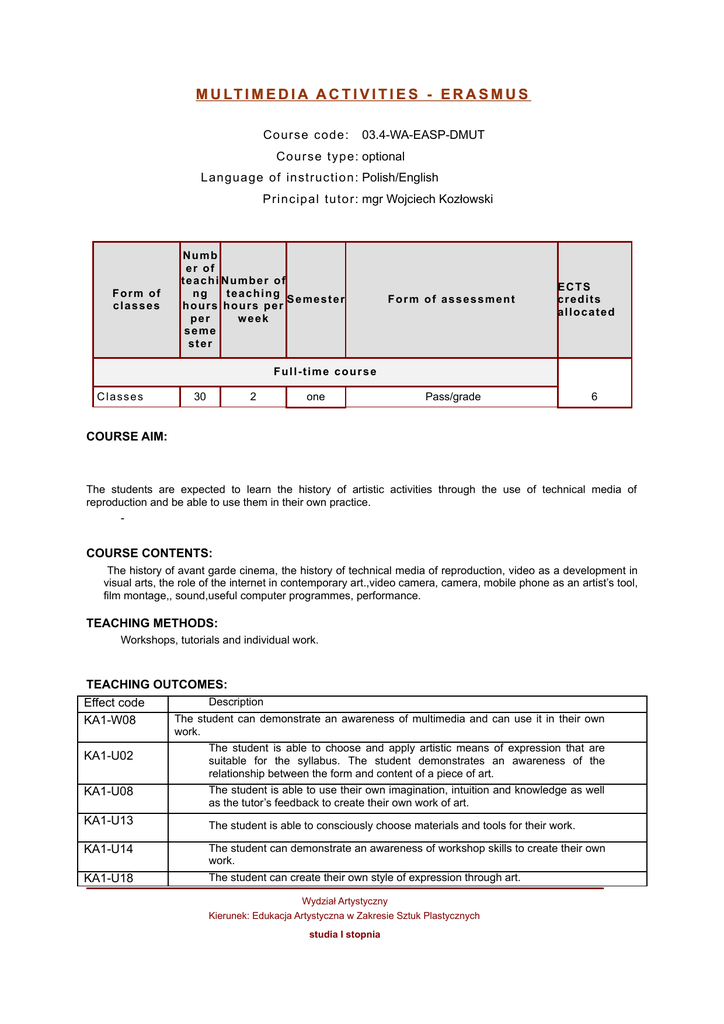 MULTIMEDIA ACTIVITIES - ERASMUS

Course code: 03.4-WA-EASP-DMUT
Course type: optional
Language of instruction: Polish/English
Principal tutor: mgr Wojciech Kozłowski

| Form of classes | Number of teaching hours per semester | Number of teaching hours per week | Semester | Form of assessment | ECTS credits allocated |
|---|---|---|---|---|---|
| Full-time course | | | | | |
| Classes | 30 | 2 | one | Pass/grade | 6 |

COURSE AIM:

The students are expected to learn the history of artistic activities through the use of technical media of reproduction and be able to use them in their own practice.
-

COURSE CONTENTS:
The history of avant garde cinema, the history of technical media of reproduction, video as a development in visual arts, the role of the internet in contemporary art.,video camera, camera, mobile phone as an artist's tool, film montage,, sound,useful computer programmes, performance.

TEACHING METHODS:
Workshops, tutorials and individual work.

TEACHING OUTCOMES:

| Effect code | Description |
|---|---|
| KA1-W08 | The student can demonstrate an awareness of multimedia and can use it in their own work. |
| KA1-U02 | The student is able to choose and apply artistic means of expression that are suitable for the syllabus. The student demonstrates an awareness of the relationship between the form and content of a piece of art. |
| KA1-U08 | The student is able to use their own imagination, intuition and knowledge as well as the tutor's feedback to create their own work of art. |
| KA1-U13 | The student is able to consciously choose materials and tools for their work. |
| KA1-U14 | The student can demonstrate an awareness of workshop skills to create their own work. |
| KA1-U18 | The student can create their own style of expression through art. |

Wydział Artystyczny
Kierunek: Edukacja Artystyczna w Zakresie Sztuk Plastycznych
studia I stopnia